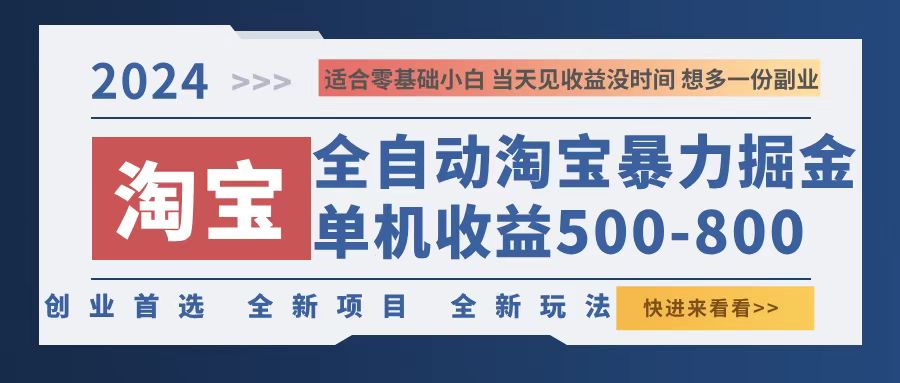 2024 >>>

适合零基础小白 当天见收益没时间 想多一份副业

淘宝

全自动淘宝暴力掘金
单机收益500-800

创业首选 全新项目 全新玩法

快进来看看>>